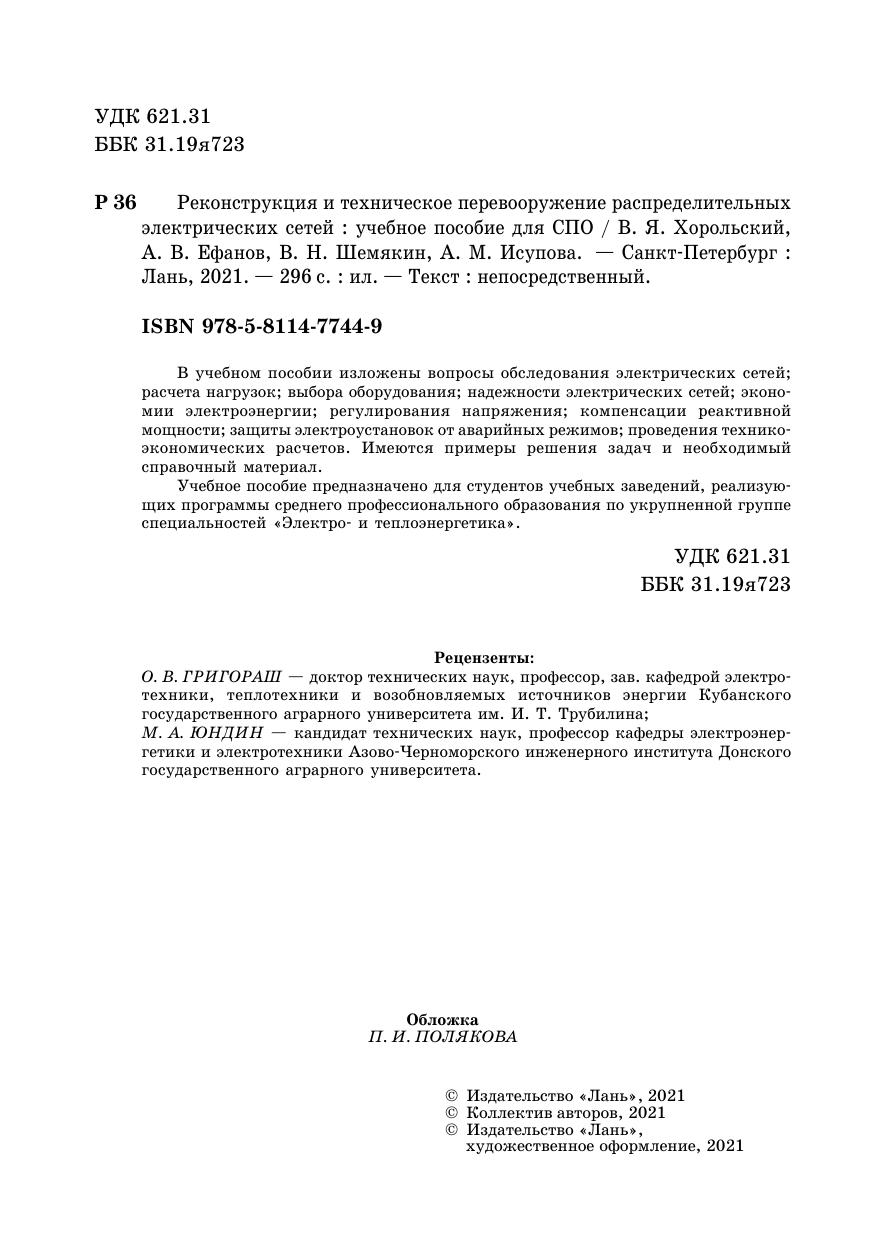 УДК 621.31
ББК 31.19я723

Р 36 Реконструкция и техническое перевооружение распределительных электрических сетей : учебное пособие для СПО / В. Я. Хорольский, А. В. Ефанов, В. Н. Шемякин, А. М. Исупова. — Санкт-Петербург : Лань, 2021. — 296 с. : ил. — Текст : непосредственный.

ISBN 978-5-8114-7744-9

В учебном пособии изложены вопросы обследования электрических сетей; расчета нагрузок; выбора оборудования; надежности электрических сетей; экономии электроэнергии; регулирования напряжения; компенсации реактивной мощности; защиты электроустановок от аварийных режимов; проведения технико-экономических расчетов. Имеются примеры решения задач и необходимый справочный материал.

Учебное пособие предназначено для студентов учебных заведений, реализующих программы среднего профессионального образования по укрупненной группе специальностей «Электро- и теплоэнергетика».

УДК 621.31
ББК 31.19я723

Рецензенты:
О. В. ГРИГОРАШ — доктор технических наук, профессор, зав. кафедрой электротехники, теплотехники и возобновляемых источников энергии Кубанского государственного аграрного университета им. И. Т. Трубилина;
М. А. ЮНДИН — кандидат технических наук, профессор кафедры электроэнергетики и электротехники Азово-Черноморского инженерного института Донского государственного аграрного университета.

Обложка
П. И. ПОЛЯКОВА

© Издательство «Лань», 2021
© Коллектив авторов, 2021
© Издательство «Лань», художественное оформление, 2021